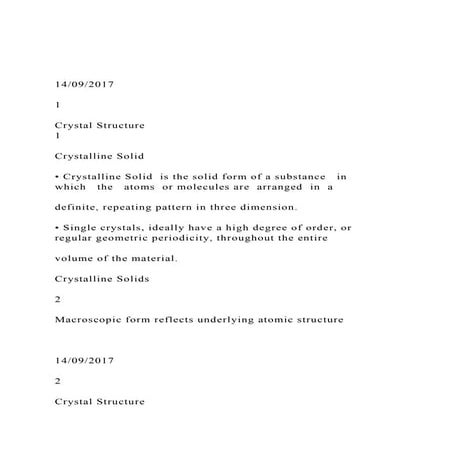 14/09/2017

1

Crystal Structure
1

Crystalline Solid

• Crystalline Solid is the solid form of a substance in which the atoms or molecules are arranged in a

definite, repeating pattern in three dimension.

• Single crystals, ideally have a high degree of order, or regular geometric periodicity, throughout the entire

volume of the material.

Crystalline Solids

2

Macroscopic form reflects underlying atomic structure

14/09/2017

2

Crystal Structure